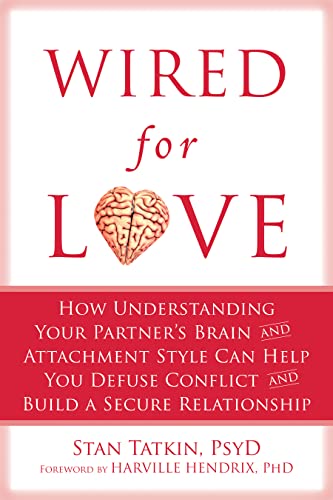 WIRED

for

LOVE

HOW UNDERSTANDING YOUR PARTNER'S BRAIN AND ATTACHMENT STYLE CAN HELP YOU DEFUSE CONFLICT AND BUILD A SECURE RELATIONSHIP

STAN TATKIN, PSYD
FOREWORD BY HARVILLE HENDRIX, PHD